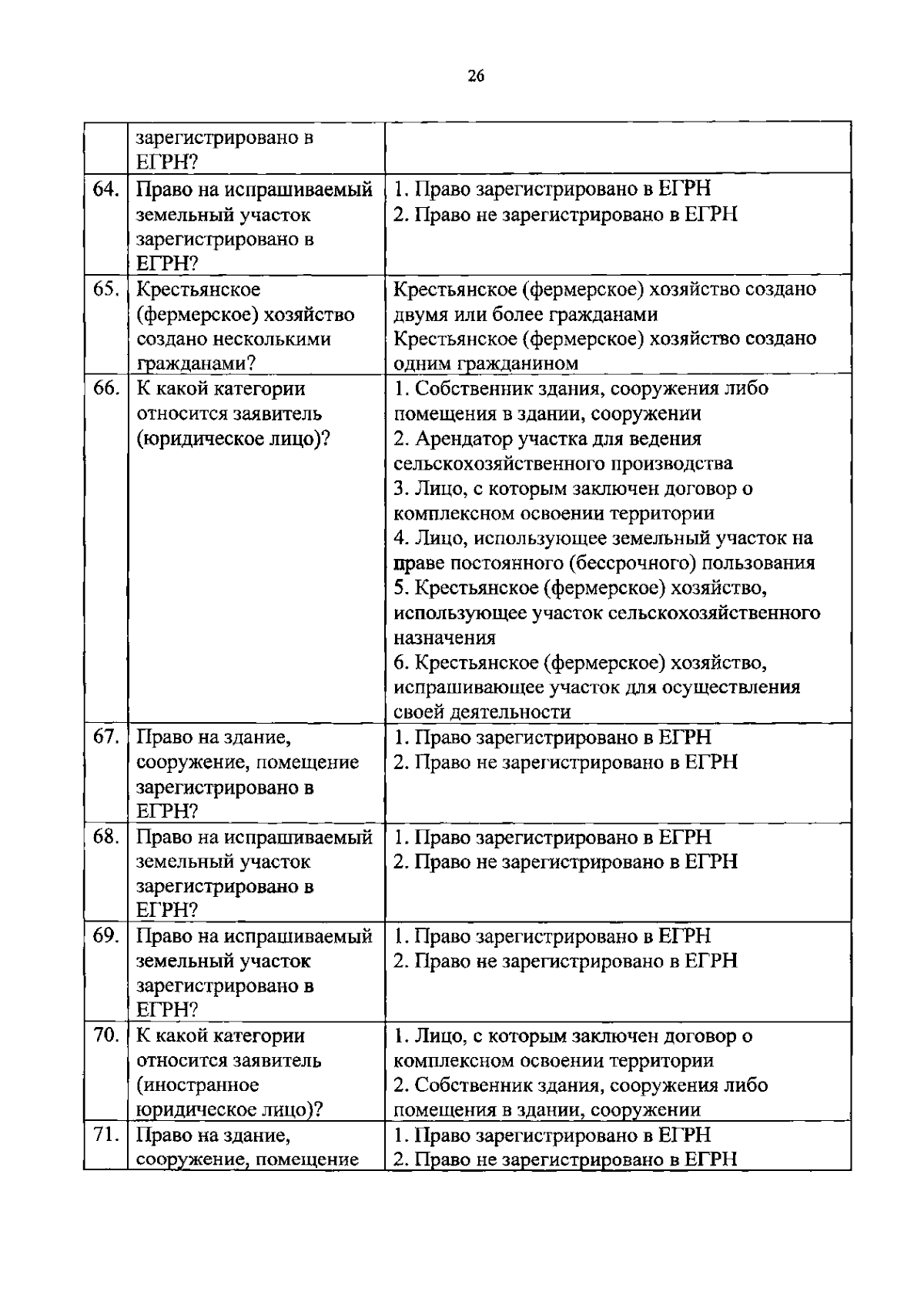 26

|  | зарегистрировано в ЕГРН? |  |
|---|---|---|
| 64. | Право на испрашиваемый земельный участок зарегистрировано в ЕГРН? | 1. Право зарегистрировано в ЕГРН 2. Право не зарегистрировано в ЕГРН |
| 65. | Крестьянское (фермерское) хозяйство создано несколькими гражданами? | Крестьянское (фермерское) хозяйство создано двумя или более гражданами Крестьянское (фермерское) хозяйство создано одним гражданином |
| 66. | К какой категории относится заявитель (юридическое лицо)? | 1. Собственник здания, сооружения либо помещения в здании, сооружении 2. Арендатор участка для ведения сельскохозяйственного производства 3. Лицо, с которым заключен договор о комплексном освоении территории 4. Лицо, использующее земельный участок на праве постоянного (бессрочного) пользования 5. Крестьянское (фермерское) хозяйство, использующее участок сельскохозяйственного назначения 6. Крестьянское (фермерское) хозяйство, испрашивающее участок для осуществления своей деятельности |
| 67. | Право на здание, сооружение, помещение зарегистрировано в ЕГРН? | 1. Право зарегистрировано в ЕГРН 2. Право не зарегистрировано в ЕГРН |
| 68. | Право на испрашиваемый земельный участок зарегистрировано в ЕГРН? | 1. Право зарегистрировано в ЕГРН 2. Право не зарегистрировано в ЕГРН |
| 69. | Право на испрашиваемый земельный участок зарегистрировано в ЕГРН? | 1. Право зарегистрировано в ЕГРН 2. Право не зарегистрировано в ЕГРН |
| 70. | К какой категории относится заявитель (иностранное юридическое лицо)? | 1. Лицо, с которым заключен договор о комплексном освоении территории 2. Собственник здания, сооружения либо помещения в здании, сооружении |
| 71. | Право на здание, сооружение, помещение | 1. Право зарегистрировано в ЕГРН 2. Право не зарегистрировано в ЕГРН |